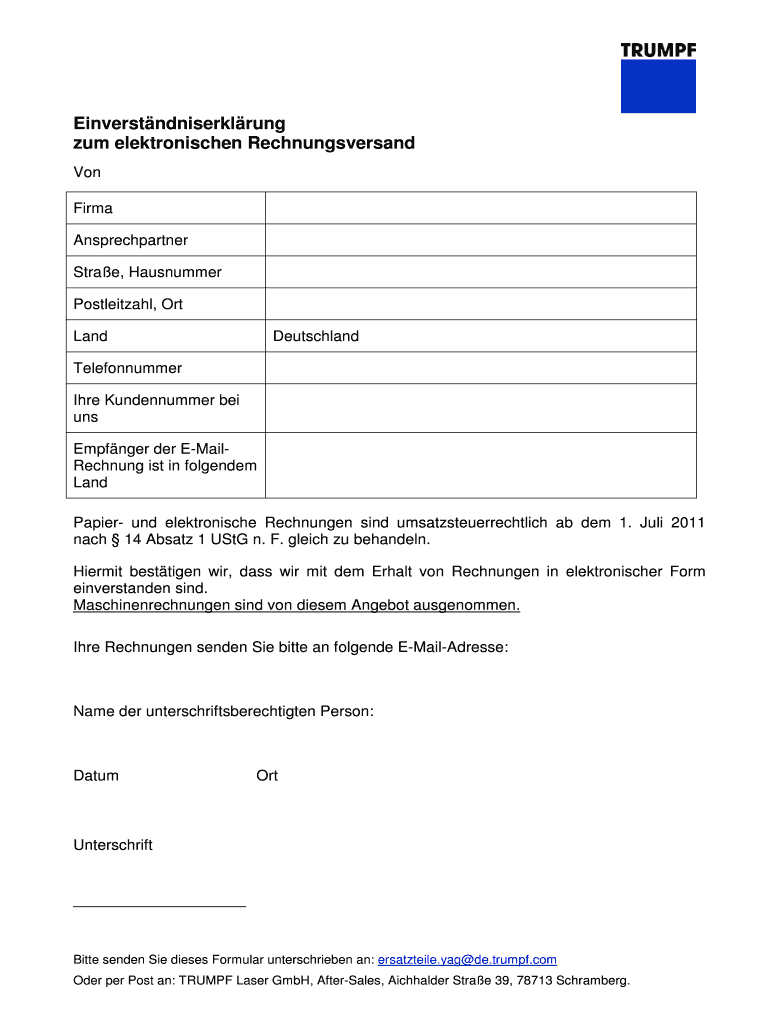 TRUMPF

Einverständniserklärung
zum elektronischen Rechnungsversand

Von

| Firma | |
|---|---|
| Ansprechpartner | |
| Straße, Hausnummer | |
| Postleitzahl, Ort | |
| Land | Deutschland |
| Telefonnummer | |
| Ihre Kundennummer bei uns | |
| Empfänger der E-Mail-Rechnung ist in folgendem Land | |

Papier- und elektronische Rechnungen sind umsatzsteuerrechtlich ab dem 1. Juli 2011 nach § 14 Absatz 1 UStG n. F. gleich zu behandeln.

Hiermit bestätigen wir, dass wir mit dem Erhalt von Rechnungen in elektronischer Form einverstanden sind.
Maschinenrechnungen sind von diesem Angebot ausgenommen.

Ihre Rechnungen senden Sie bitte an folgende E-Mail-Adresse:

Name der unterschriftsberechtigten Person:

Datum Ort

Unterschrift

Bitte senden Sie dieses Formular unterschrieben an: ersatzteile.yag@de.trumpf.com
Oder per Post an: TRUMPF Laser GmbH, After-Sales, Aichhalder Straße 39, 78713 Schramberg.